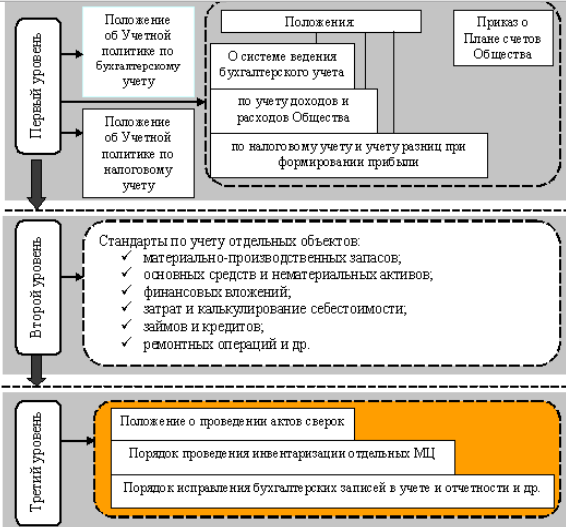 Первый уровень

Положение об Учетной политике по бухгалтерскому учету

Положение об Учетной политике по налоговому учету

Положения

О системе ведения бухгалтерского учета

по учету доходов и расходов Общества

по налоговому учету и учету разниц при формировании прибыли

Приказ о Плане счетов Общества

Второй уровень

Стандарты по учету отдельных объектов:
✓ материально-производственных запасов;
✓ основных средств и нематериальных активов;
✓ финансовых вложений;
✓ затрат и калькулирование себестоимости;
✓ займов и кредитов;
✓ ремонтных операций и др.

Третий уровень

Положение о проведении актов сверок

Порядок проведения инвентаризации отдельных МЦ

Порядок исправления бухгалтерских записей в учете и отчетности и др.